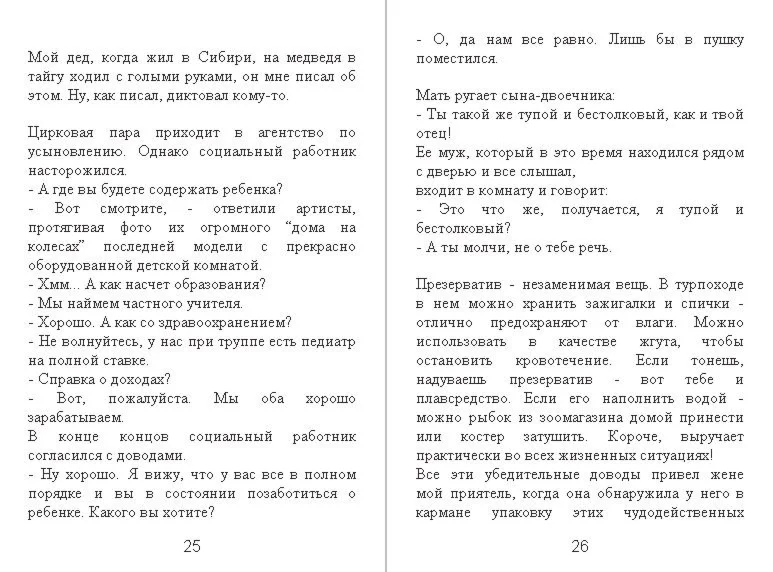 Мой дед, когда жил в Сибири, на медведя в тайгу ходил с голыми руками, он мне писал об этом. Ну, как писал, диктовал кому-то.

Цирковая пара приходит в агентство по усыновлению. Однако социальный работник насторожился.
- А где вы будете содержать ребенка?
- Вот смотрите, - ответили артисты, протягивая фото их огромного “дома на колесах” последней модели с прекрасно оборудованной детской комнатой.
- Хмм... А как насчет образования?
- Мы наймем частного учителя.
- Хорошо. А как со здравоохранением?
- Не волнуйтесь, у нас при труппе есть педиатр на полной ставке.
- Справка о доходах?
- Вот, пожалуйста. Мы оба хорошо зарабатываем.
В конце концов социальный работник согласился с доводами.
- Ну хорошо. Я вижу, что у вас все в полном порядке и вы в состоянии позаботиться о ребенке. Какого вы хотите?

25

- О, да нам все равно. Лишь бы в пушку поместился.

Мать ругает сына-двоечника:
- Ты такой же тупой и бестолковый, как и твой отец!
Ее муж, который в это время находился рядом с дверью и все слышал,
входит в комнату и говорит:
- Это что же, получается, я тупой и бестолковый?
- А ты молчи, не о тебе речь.

Презерватив - незаменимая вещь. В турпоходе в нем можно хранить зажигалки и спички - отлично предохраняют от влаги. Можно использовать в качестве жгута, чтобы остановить кровотечение. Если тонешь, надуваешь презерватив - вот тебе и плавсредство. Если его наполнить водой - можно рыбок из зоомагазина домой принести или костер затушить. Короче, выручает практически во всех жизненных ситуациях!
Все эти убедительные доводы привел жене мой приятель, когда она обнаружила у него в кармане упаковку этих чудодейственных

26